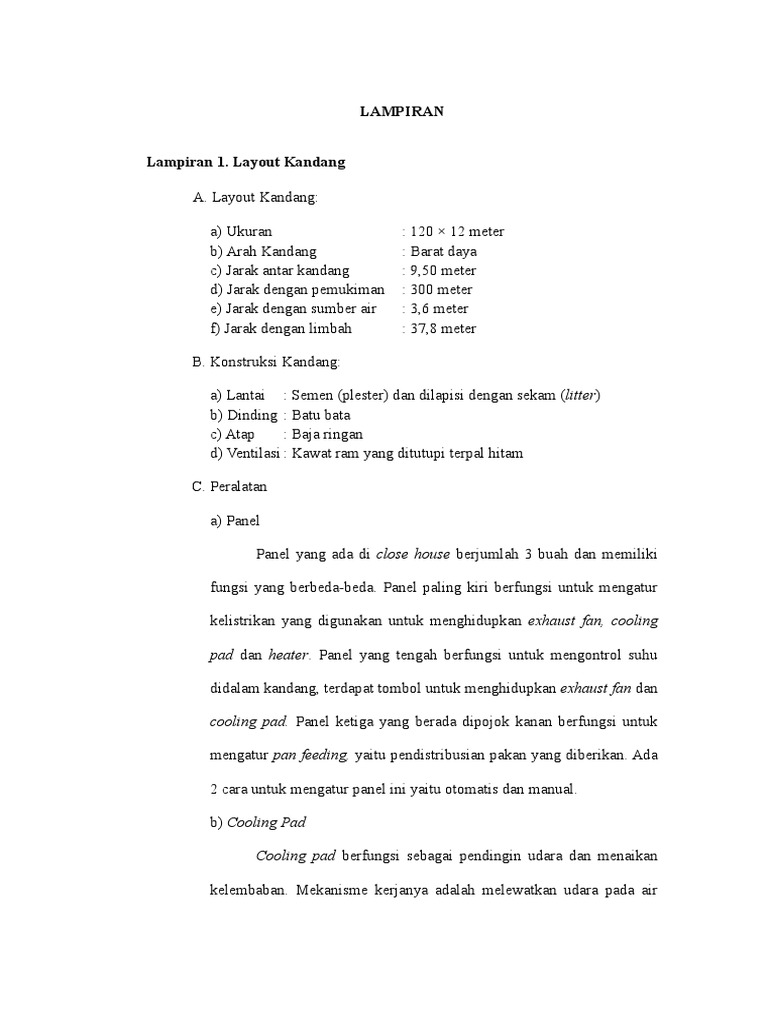 LAMPIRAN

Lampiran 1. Layout Kandang

A. Layout Kandang:

a) Ukuran : 120 × 12 meter
b) Arah Kandang : Barat daya
c) Jarak antar kandang : 9,50 meter
d) Jarak dengan pemukiman : 300 meter
e) Jarak dengan sumber air : 3,6 meter
f) Jarak dengan limbah : 37,8 meter

B. Konstruksi Kandang:

a) Lantai : Semen (plester) dan dilapisi dengan sekam (litter)
b) Dinding : Batu bata
c) Atap : Baja ringan
d) Ventilasi : Kawat ram yang ditutupi terpal hitam

C. Peralatan

a) Panel

Panel yang ada di close house berjumlah 3 buah dan memiliki fungsi yang berbeda-beda. Panel paling kiri berfungsi untuk mengatur kelistrikan yang digunakan untuk menghidupkan exhaust fan, cooling pad dan heater. Panel yang tengah berfungsi untuk mengontrol suhu didalam kandang, terdapat tombol untuk menghidupkan exhaust fan dan cooling pad. Panel ketiga yang berada dipojok kanan berfungsi untuk mengatur pan feeding, yaitu pendistribusian pakan yang diberikan. Ada 2 cara untuk mengatur panel ini yaitu otomatis dan manual.

b) Cooling Pad

Cooling pad berfungsi sebagai pendingin udara dan menaikan kelembaban. Mekanisme kerjanya adalah melewatkan udara pada air